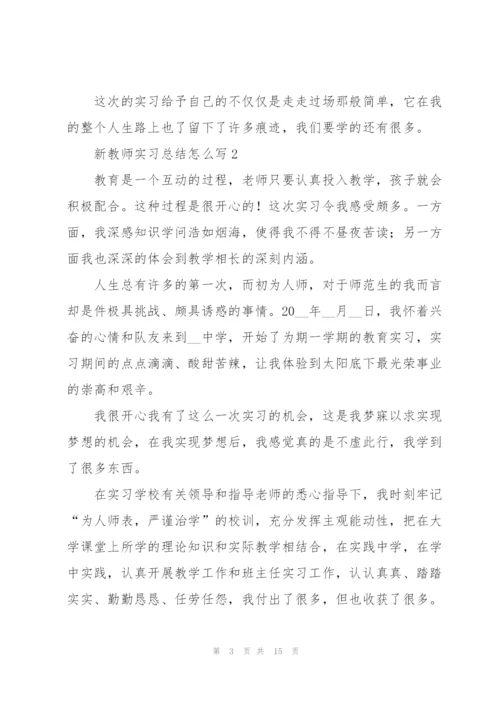 这次的实习给予自己的不仅仅是走走过场那般简单，它在我的整个人生路上也了留下了许多痕迹，我们要学的还有很多。

新教师实习总结怎么写2

教育是一个互动的过程，老师只要认真投入教学，孩子就会积极配合。这种过程是很开心的！这次实习令我感受颇多。一方面，我深感知识学问浩如烟海，使得我不得不昼夜苦读；另一方面我也深深的体会到教学相长的深刻内涵。

人生总有许多的第一次，而初为人师，对于师范生的我而言却是件极具挑战、颇具诱惑的事情。20__年__月__日，我怀着兴奋的心情和队友来到__中学，开始了为期一学期的教育实习，实习期间的点点滴滴、酸甜苦辣，让我体验到太阳底下最光荣事业的崇高和艰辛。

我很开心我有了这么一次实习的机会，这是我梦寐以求实现梦想的机会，在我实现梦想后，我感觉真的是不虚此行，我学到了很多东西。

在实习学校有关领导和指导老师的悉心指导下，我时刻牢记“为人师表，严谨治学”的校训，充分发挥主观能动性，把在大学课堂上所学的理论知识和实际教学相结合，在实践中学，在学中实践，认真开展教学工作和班主任实习工作，认认真真、踏踏实实、勤勤恳恳、任劳任怨，我付出了很多，但也收获了很多。

第 3 页 共 15 页